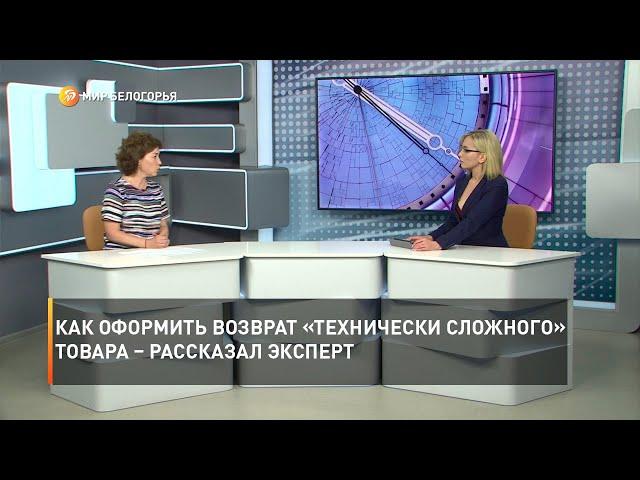 МИР БЕЛОГОРЬЯ

КАК ОФОРМИТЬ ВОЗВРАТ «ТЕХНИЧЕСКИ СЛОЖНОГО» ТОВАРА – РАССКАЗАЛ ЭКСПЕРТ